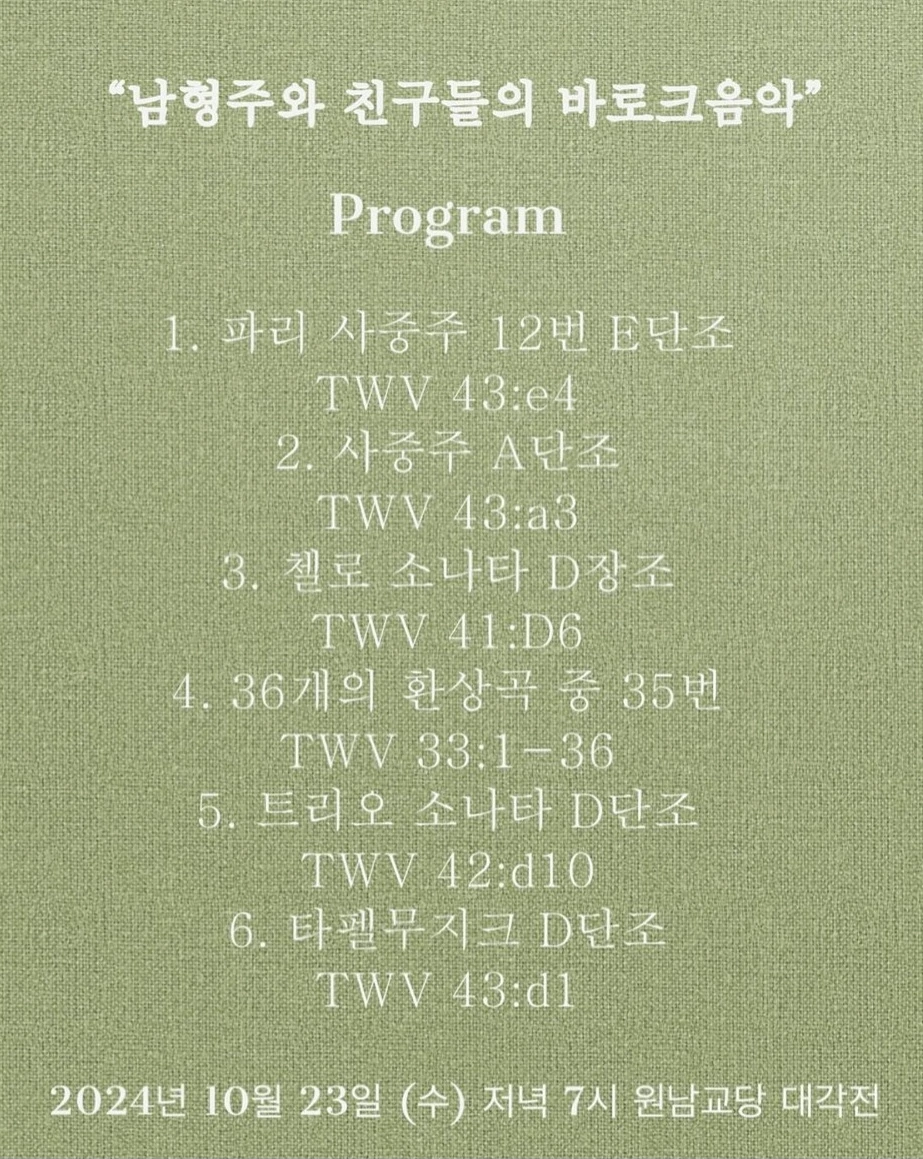 “남형주와 친구들의 바로크음악”

Program

1. 파리 사중주 12번 E단조
TWV 43:e4
2. 사중주 A단조
TWV 43:a3
3. 첼로 소나타 D장조
TWV 41:D6
4. 36개의 환상곡 중 35번
TWV 33:1-36
5. 트리오 소나타 D단조
TWV 42:d10
6. 타펠무지크 D단조
TWV 43:d1

2024년 10월 23일 (수) 저녁 7시 원남교당 대각전